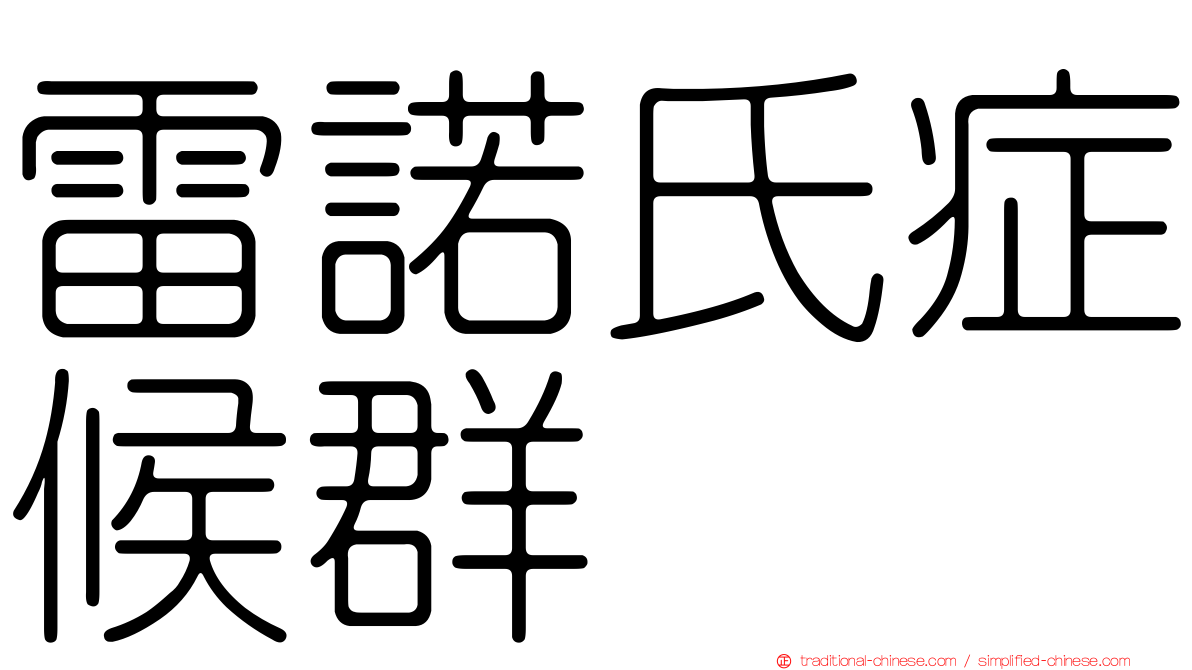 雷諾氏症候群

traditional-chinese.com / simplified-chinese.com